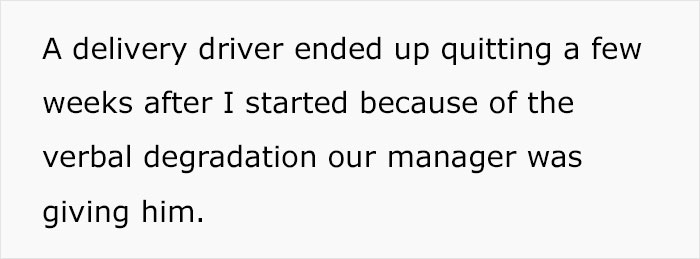 A delivery driver ended up quitting a few weeks after I started because of the verbal degradation our manager was giving him.